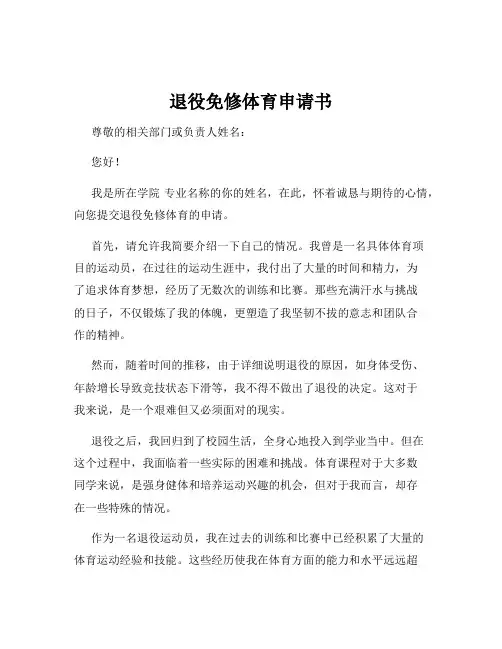 退役免修体育申请书

尊敬的相关部门或负责人姓名：

您好！

我是所在学院 专业名称的你的姓名，在此，怀着诚恳与期待的心情，向您提交退役免修体育的申请。

首先，请允许我简要介绍一下自己的情况。我曾是一名具体体育项目的运动员，在过往的运动生涯中，我付出了大量的时间和精力，为了追求体育梦想，经历了无数次的训练和比赛。那些充满汗水与挑战的日子，不仅锻炼了我的体魄，更塑造了我坚韧不拔的意志和团队合作的精神。

然而，随着时间的推移，由于详细说明退役的原因，如身体受伤、年龄增长导致竞技状态下滑等，我不得不做出了退役的决定。这对于我来说，是一个艰难但又必须面对的现实。

退役之后，我回归到了校园生活，全身心地投入到学业当中。但在这个过程中，我面临着一些实际的困难和挑战。体育课程对于大多数同学来说，是强身健体和培养运动兴趣的机会，但对于我而言，却存在一些特殊的情况。

作为一名退役运动员，我在过去的训练和比赛中已经积累了大量的体育运动经验和技能。这些经历使我在体育方面的能力和水平远远超